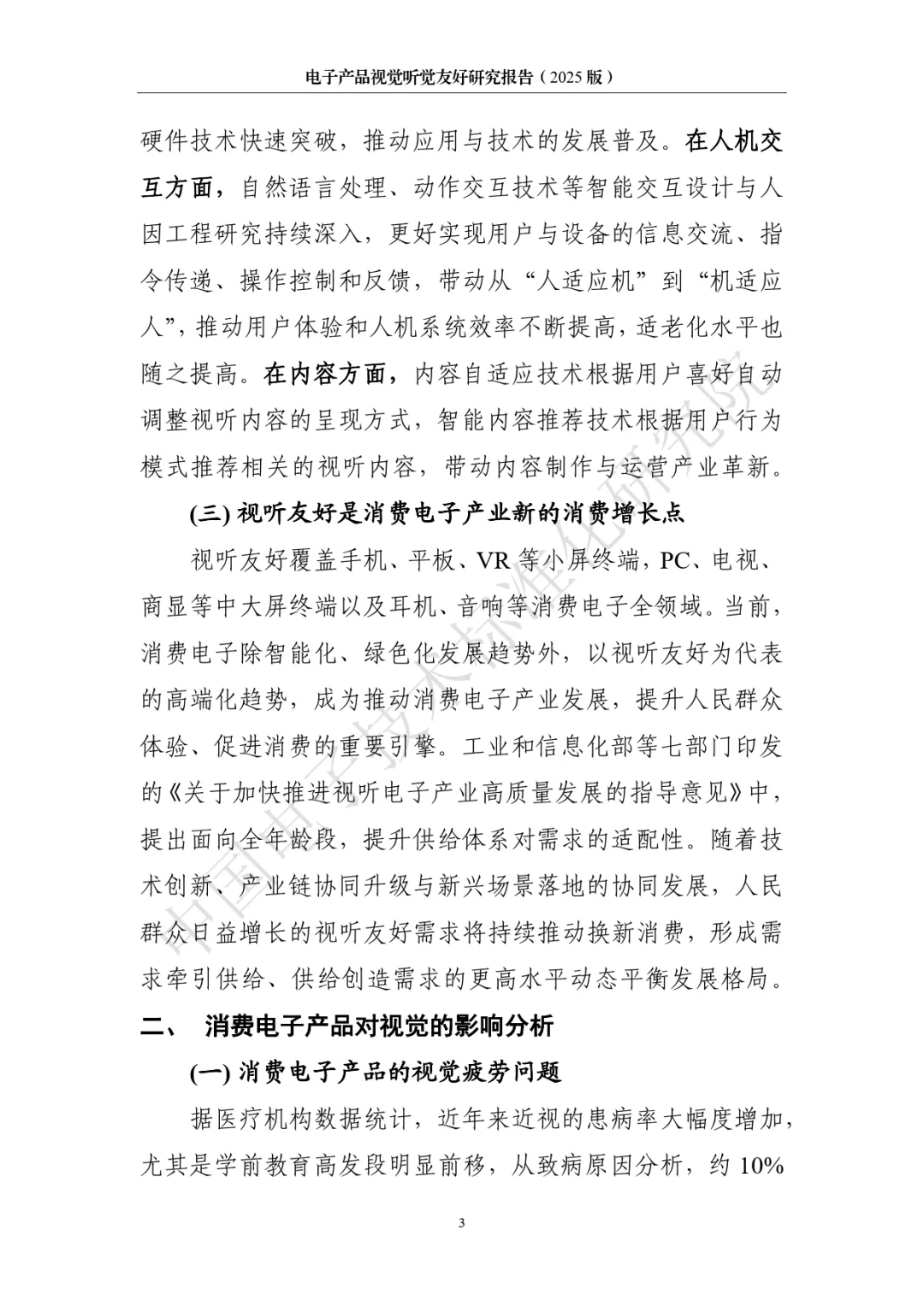 电子产品视觉听觉友好研究报告（2025 版）

硬件技术快速突破，推动应用与技术的发展普及。在人机交互方面，自然语言处理、动作交互技术等智能交互设计与人因工程研究持续深入，更好实现用户与设备的信息交流、指令传递、操作控制和反馈，带动从“人适应机”到“机适应人”，推动用户体验和人机系统效率不断提高，适老化水平也随之提高。在内容方面，内容自适应技术根据用户喜好自动调整视听内容的呈现方式，智能内容推荐技术根据用户行为模式推荐相关的视听内容，带动内容制作与运营产业革新。

(三) 视听友好是消费电子产业新的消费增长点

视听友好覆盖手机、平板、VR 等小屏终端，PC、电视、商显等中大屏终端以及耳机、音响等消费电子全领域。当前，消费电子除智能化、绿色化发展趋势外，以视听友好为代表的高端化趋势，成为推动消费电子产业发展，提升人民群众体验、促进消费的重要引擎。工业和信息化部等七部门印发的《关于加快推进视听电子产业高质量发展的指导意见》中，提出面向全年龄段，提升供给体系对需求的适配性。随着技术创新、产业链协同升级与新兴场景落地的协同发展，人民群众日益增长的视听友好需求将持续推动换新消费，形成需求牵引供给、供给创造需求的更高水平动态平衡发展格局。

二、 消费电子产品对视觉的影响分析

(一) 消费电子产品的视觉疲劳问题

据医疗机构数据统计，近年来近视的患病率大幅度增加，尤其是学前教育高发段明显前移，从致病原因分析，约 10%

3

中国电子技术标准化研究院